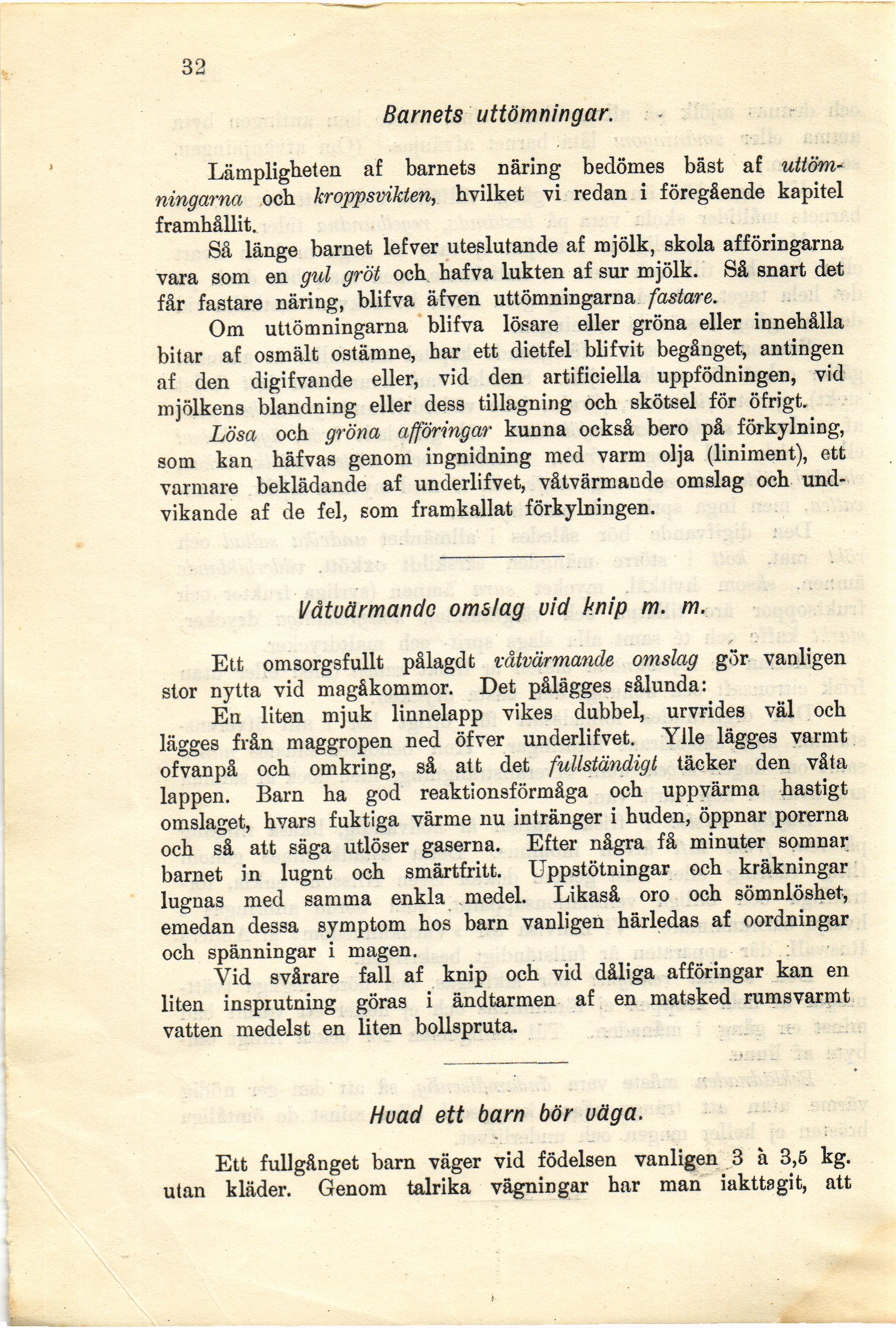 32

Barnets uttömningar.

Lämpligheten af barnets näring bedömes bäst af uttömningarna och kroppsvikten, hvilket vi redan i föregående kapitel framhållit.

Så länge barnet lefver uteslutande af mjölk, skola afföringarna vara som en gul gröt och hafva lukten af sur mjölk. Så snart det får fastare näring, blifva äfven uttömningarna fastare.

Om uttömningarna blifva lösare eller gröna eller innehålla bitar af osmält ostämne, har ett dietfel blifvit begånget, antingen af den digifvande eller, vid den artificiella uppfödningen, vid mjölkens blandning eller dess tillagning och skötsel för öfrigt.

Lösa och gröna afföringar kunna också bero på förkylning, som kan häfvas genom ingnidning med varm olja (liniment), ett varmare beklädande af underlifvet, våtvärmande omslag och undvikande af de fel, som framkallat förkylningen.

Våtvärmande omslag vid knip m. m.

Ett omsorgsfullt pålagdt våtvärmande omslag gör vanligen stor nytta vid magåkommor. Det pålägges sålunda:

En liten mjuk linnelapp vikes dubbel, urvrides väl och lägges från maggropen ned öfver underlifvet. Ylle lägges varmt ofvanpå och omkring, så att det fullständigt täcker den våta lappen. Barn ha god reaktionsförmåga och uppvärma hastigt omslaget, hvars fuktiga värme nu intränger i huden, öppnar porerna och så att säga utlöser gaserna. Efter några få minuter somnar barnet in lugnt och smärtfritt. Uppstötningar och kräkningar lugnas med samma enkla medel. Likaså oro och sömnlöshet, emedan dessa symptom hos barn vanligen härledas af oordningar och spänningar i magen.

Vid svårare fall af knip och vid dåliga afföringar kan en liten insprutning göras i ändtarmen af en matsked rumsvarmt vatten medelst en liten bollspruta.

Hvad ett barn bör väga.

Ett fullgånget barn väger vid födelsen vanligen 3 à 3,5 kg. utan kläder. Genom talrika vägningar har man iakttagit, att